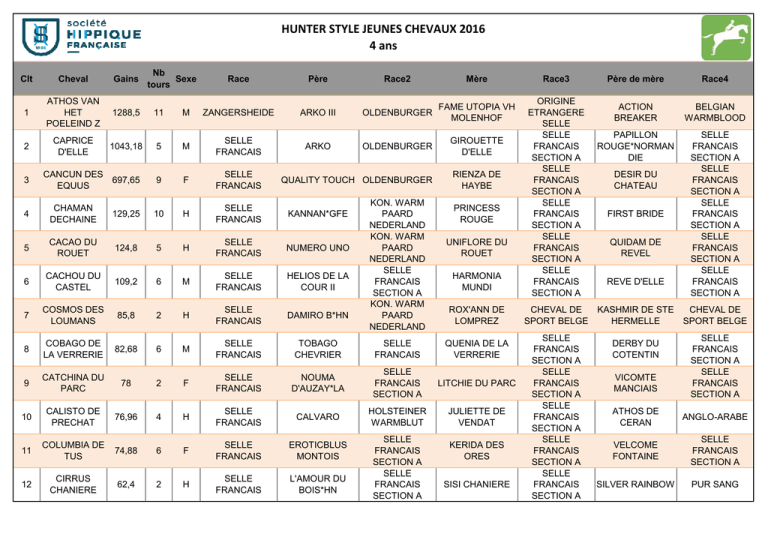 société HIPPIQUE FRANÇAISE

HUNTER STYLE JEUNES CHEVAUX 2016
4 ans

| Clt | Cheval | Gains | Nb tours | Sexe | Race | Père | Race2 | Mère | Race3 | Père de mère | Race4 |
|---|---|---|---|---|---|---|---|---|---|---|---|
| 1 | ATHOS VAN HET POELEIND Z | 1288,5 | 11 | M | ZANGERSHEIDE | ARKO III | OLDENBURGER | FAME UTOPIA VH MOLENHOF | ORIGINE ETRANGERE SELLE | ACTION BREAKER | BELGIAN WARMBLOOD |
| 2 | CAPRICE D'ELLE | 1043,18 | 5 | M | SELLE FRANCAIS | ARKO | OLDENBURGER | GIROUETTE D'ELLE | SELLE FRANCAIS SECTION A | PAPILLON ROUGE*NORMANDIE | SELLE FRANCAIS SECTION A |
| 3 | CANCUN DES EQUUS | 697,65 | 9 | F | SELLE FRANCAIS | QUALITY TOUCH | OLDENBURGER | RIENZA DE HAYBE | SELLE FRANCAIS SECTION A | DESIR DU CHATEAU | SELLE FRANCAIS SECTION A |
| 4 | CHAMAN DECHAINE | 129,25 | 10 | H | SELLE FRANCAIS | KANNAN*GFE | KON. WARM PAARD NEDERLAND | PRINCESS ROUGE | SELLE FRANCAIS SECTION A | FIRST BRIDE | SELLE FRANCAIS SECTION A |
| 5 | CACAO DU ROUET | 124,8 | 5 | H | SELLE FRANCAIS | NUMERO UNO | KON. WARM PAARD NEDERLAND | UNIFLORE DU ROUET | SELLE FRANCAIS SECTION A | QUIDAM DE REVEL | SELLE FRANCAIS SECTION A |
| 6 | CACHOU DU CASTEL | 109,2 | 6 | M | SELLE FRANCAIS | HELIOS DE LA COUR II | SELLE FRANCAIS SECTION A | HARMONIA MUNDI | SELLE FRANCAIS SECTION A | REVE D'ELLE | SELLE FRANCAIS SECTION A |
| 7 | COSMOS DES LOUMANS | 85,8 | 2 | H | SELLE FRANCAIS | DAMIRO B*HN | KON. WARM PAARD NEDERLAND | ROX'ANN DE LOMPREZ | CHEVAL DE SPORT BELGE | KASHMIR DE STE HERMELLE | CHEVAL DE SPORT BELGE |
| 8 | COBAGO DE LA VERRERIE | 82,68 | 6 | M | SELLE FRANCAIS | TOBAGO CHEVRIER | SELLE FRANCAIS | QUENIA DE LA VERRERIE | SELLE FRANCAIS SECTION A | DERBY DU COTENTIN | SELLE FRANCAIS SECTION A |
| 9 | CATCHINA DU PARC | 78 | 2 | F | SELLE FRANCAIS | NOUMA D'AUZAY*LA | SELLE FRANCAIS SECTION A | LITCHIE DU PARC | SELLE FRANCAIS SECTION A | VICOMTE MANCIAIS | SELLE FRANCAIS SECTION A |
| 10 | CALISTO DE PRECHAT | 76,96 | 4 | H | SELLE FRANCAIS | CALVARO | HOLSTEINER WARMBLUT | JULIETTE DE VENDAT | SELLE FRANCAIS SECTION A | ATHOS DE CERAN | ANGLO-ARABE |
| 11 | COLUMBIA DE TUS | 74,88 | 6 | F | SELLE FRANCAIS | EROTICBLUS MONTOIS | SELLE FRANCAIS SECTION A | KERIDA DES ORES | SELLE FRANCAIS SECTION A | VELCOME FONTAINE | SELLE FRANCAIS SECTION A |
| 12 | CIRRUS CHANIERE | 62,4 | 2 | H | SELLE FRANCAIS | L'AMOUR DU BOIS*HN | SELLE FRANCAIS SECTION A | SISI CHANIERE | SELLE FRANCAIS SECTION A | SILVER RAINBOW | PUR SANG |